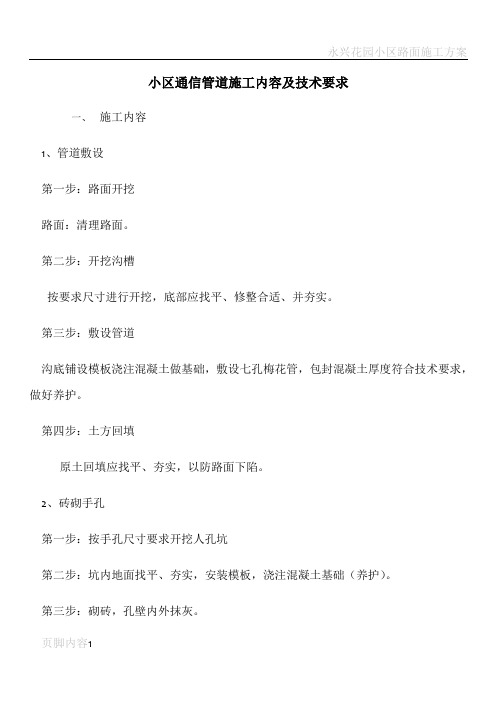 永兴花园小区路面施工方案

小区通信管道施工内容及技术要求

一、 施工内容

1、管道敷设

第一步：路面开挖

路面：清理路面。

第二步：开挖沟槽

按要求尺寸进行开挖，底部应找平、修整合适、并夯实。

第三步：敷设管道

沟底铺设模板浇注混凝土做基础，敷设七孔梅花管，包封混凝土厚度符合技术要求，做好养护。

第四步：土方回填

原土回填应找平、夯实，以防路面下陷。

2、砖砌手孔

第一步：按手孔尺寸要求开挖人孔坑

第二步：坑内地面找平、夯实，安装模板，浇注混凝土基础（养护）。

第三步：砌砖，孔壁内外抹灰。

页脚内容1